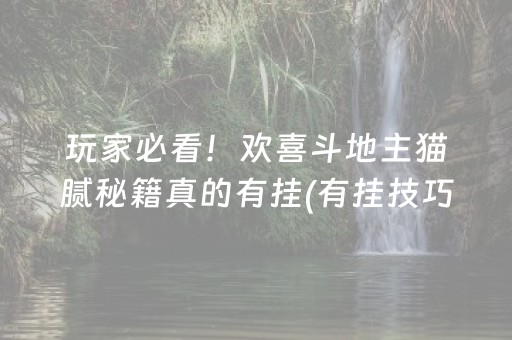 玩家必看！欢喜斗地主猫腻秘籍真的有挂(有挂技巧